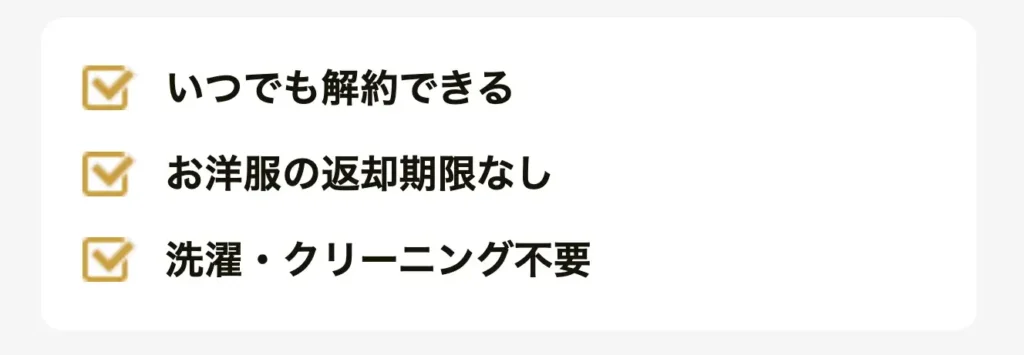 いつでも解約できる

お洋服の返却期限なし

洗濯・クリーニング不要